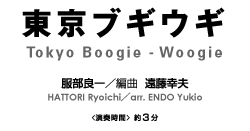 東京ブギウギ
Tokyo Boogie - Woogie

服部良一／編曲　遠藤幸夫
HATTORI Ryoichi／arr. ENDO Yukio

〈演奏時間〉約３分